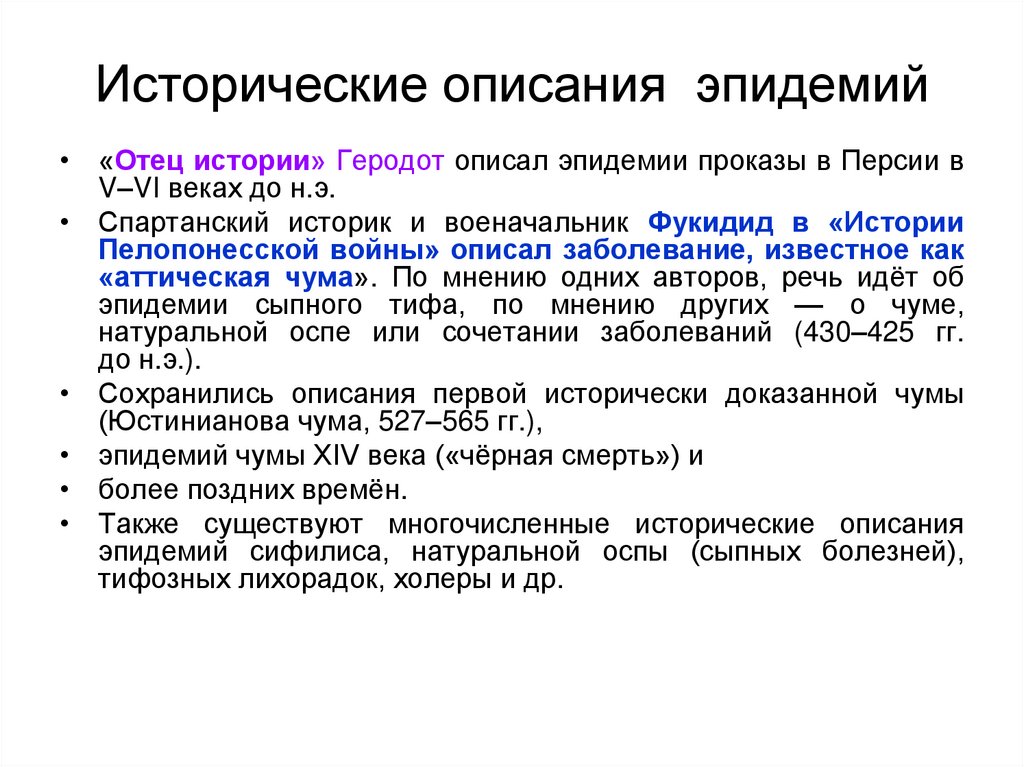 Исторические описания эпидемий

• «Отец истории» Геродот описал эпидемии проказы в Персии в V–VI веках до н.э.

• Спартанский историк и военачальник Фукидид в «Истории Пелопонесской войны» описал заболевание, известное как «аттическая чума». По мнению одних авторов, речь идёт об эпидемии сыпного тифа, по мнению других — о чуме, натуральной оспе или сочетании заболеваний (430–425 гг. до н.э.).

• Сохранились описания первой исторически доказанной чумы (Юстинианова чума, 527–565 гг.),

• эпидемий чумы XIV века («чёрная смерть») и

• более поздних времён.

• Также существуют многочисленные исторические описания эпидемий сифилиса, натуральной оспы (сыпных болезней), тифозных лихорадок, холеры и др.